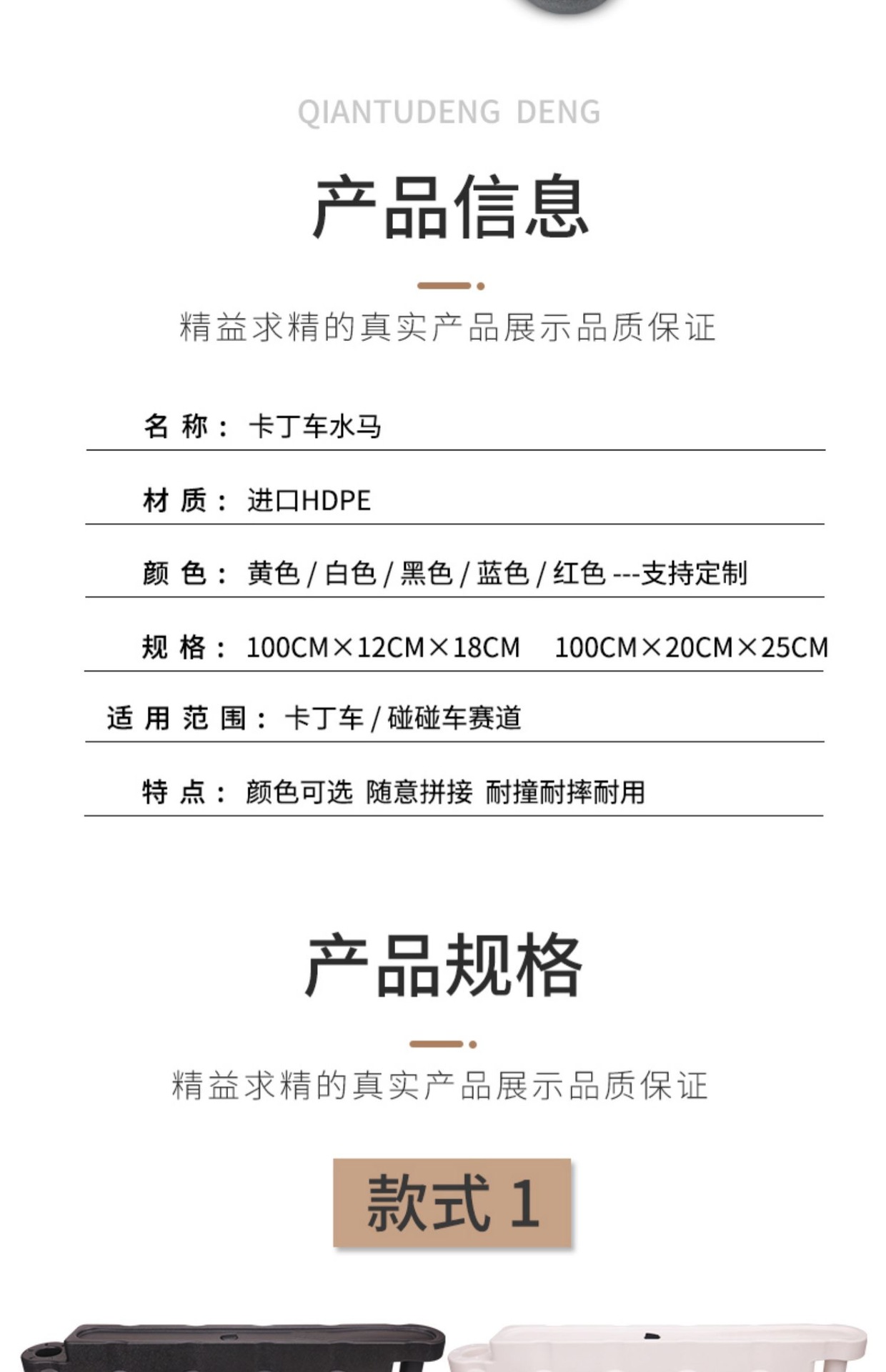 QIANTUDENG DENG

产品信息

精益求精的真实产品展示品质保证

名 称： 卡丁车水马

材 质： 进口HDPE

颜 色： 黄色 / 白色 / 黑色 / 蓝色 / 红色 ---支持定制

规 格： 100CM×12CM×18CM 100CM×20CM×25CM

适 用 范 围： 卡丁车 / 碰碰车赛道

特 点： 颜色可选 随意拼接 耐撞耐摔耐用

产品规格

精益求精的真实产品展示品质保证

款式 1